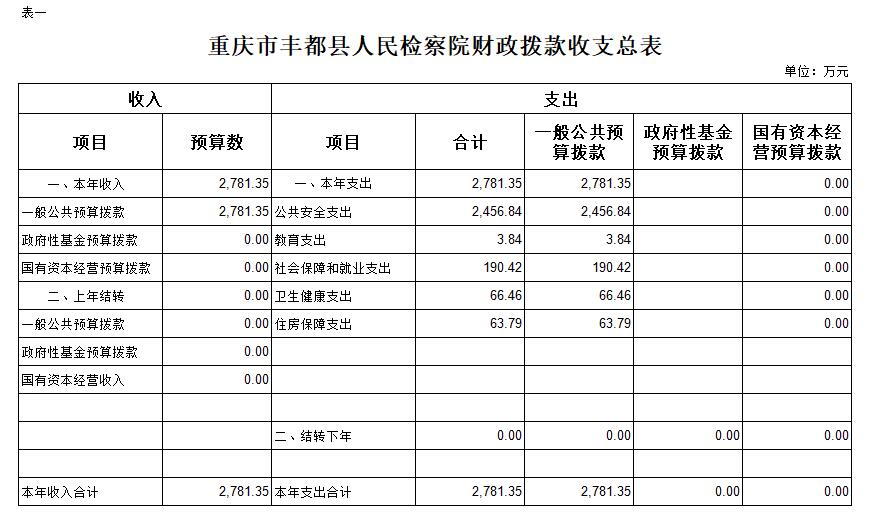 表一

重庆市丰都县人民检察院财政拨款收支总表

单位：万元

| 收入 | | 支出 | | | | |
|---|---|---|---|---|---|---|
| 项目 | 预算数 | 项目 | 合计 | 一般公共预算拨款 | 政府性基金预算拨款 | 国有资本经营预算拨款 |
| 一、本年收入 | 2,781.35 | 一、本年支出 | 2,781.35 | 2,781.35 | | 0.00 |
| 一般公共预算拨款 | 2,781.35 | 公共安全支出 | 2,456.84 | 2,456.84 | | 0.00 |
| 政府性基金预算拨款 | 0.00 | 教育支出 | 3.84 | 3.84 | | 0.00 |
| 国有资本经营预算拨款 | 0.00 | 社会保障和就业支出 | 190.42 | 190.42 | | 0.00 |
| 二、上年结转 | 0.00 | 卫生健康支出 | 66.46 | 66.46 | | 0.00 |
| 一般公共预算拨款 | 0.00 | 住房保障支出 | 63.79 | 63.79 | | 0.00 |
| 政府性基金预算拨款 | 0.00 | | | | | |
| 国有资本经营收入 | 0.00 | | | | | |
| | | | | | | |
| | | 二、结转下年 | 0.00 | 0.00 | 0.00 | 0.00 |
| | | | | | | |
| 本年收入合计 | 2,781.35 | 本年支出合计 | 2,781.35 | 2,781.35 | 0.00 | 0.00 |